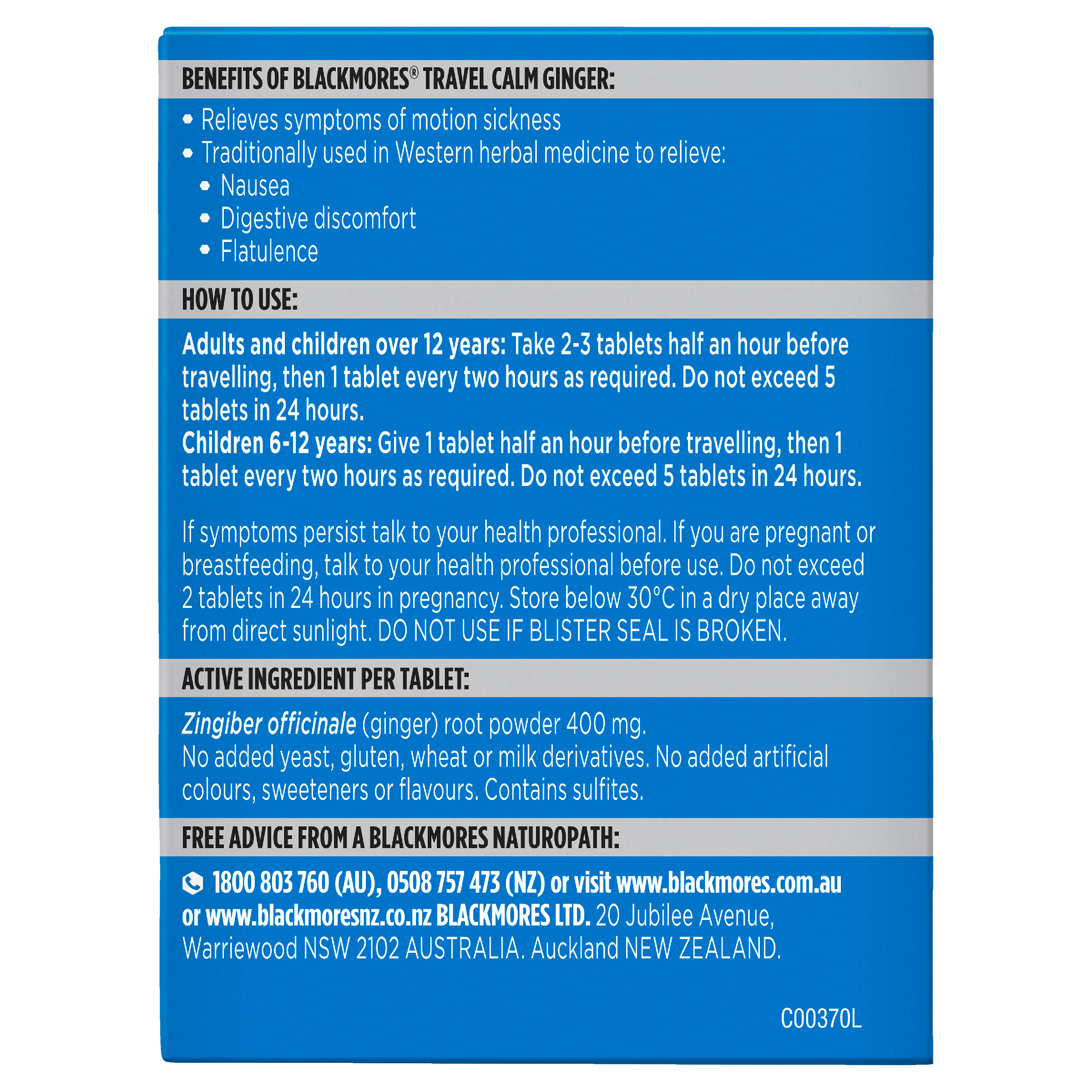 BENEFITS OF BLACKMORES® TRAVEL CALM GINGER:

• Relieves symptoms of motion sickness
• Traditionally used in Western herbal medicine to relieve:
  • Nausea
  • Digestive discomfort
  • Flatulence

HOW TO USE:

Adults and children over 12 years: Take 2-3 tablets half an hour before travelling, then 1 tablet every two hours as required. Do not exceed 5 tablets in 24 hours.
Children 6-12 years: Give 1 tablet half an hour before travelling, then 1 tablet every two hours as required. Do not exceed 5 tablets in 24 hours.

If symptoms persist talk to your health professional. If you are pregnant or breastfeeding, talk to your health professional before use. Do not exceed 2 tablets in 24 hours in pregnancy. Store below 30°C in a dry place away from direct sunlight. DO NOT USE IF BLISTER SEAL IS BROKEN.

ACTIVE INGREDIENT PER TABLET:

Zingiber officinale (ginger) root powder 400 mg.
No added yeast, gluten, wheat or milk derivatives. No added artificial colours, sweeteners or flavours. Contains sulfites.

FREE ADVICE FROM A BLACKMORES NATUROPATH:

1800 803 760 (AU), 0508 757 473 (NZ) or visit www.blackmores.com.au or www.blackmoresnz.co.nz BLACKMORES LTD. 20 Jubilee Avenue, Warriewood NSW 2102 AUSTRALIA. Auckland NEW ZEALAND.

C00370L